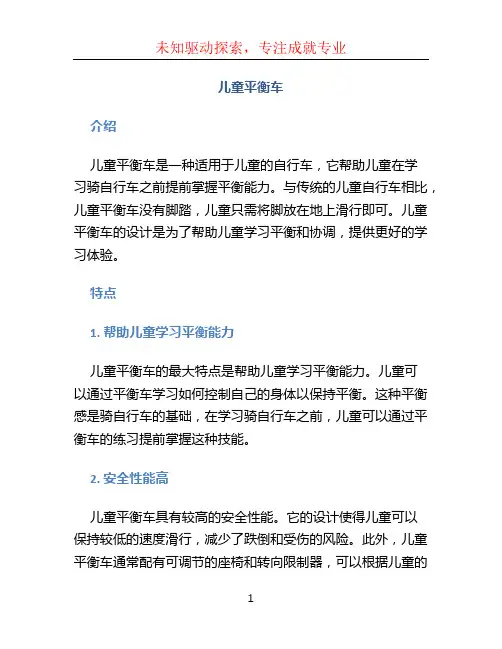 未知驱动探索，专注成就专业

儿童平衡车

介绍

儿童平衡车是一种适用于儿童的自行车，它帮助儿童在学习骑自行车之前提前掌握平衡能力。与传统的儿童自行车相比，儿童平衡车没有脚踏，儿童只需将脚放在地上滑行即可。儿童平衡车的设计是为了帮助儿童学习平衡和协调，提供更好的学习体验。

特点

1. 帮助儿童学习平衡能力

儿童平衡车的最大特点是帮助儿童学习平衡能力。儿童可以通过平衡车学习如何控制自己的身体以保持平衡。这种平衡感是骑自行车的基础，在学习骑自行车之前，儿童可以通过平衡车的练习提前掌握这种技能。

2. 安全性能高

儿童平衡车具有较高的安全性能。它的设计使得儿童可以保持较低的速度滑行，减少了跌倒和受伤的风险。此外，儿童平衡车通常配有可调节的座椅和转向限制器，可以根据儿童的

1